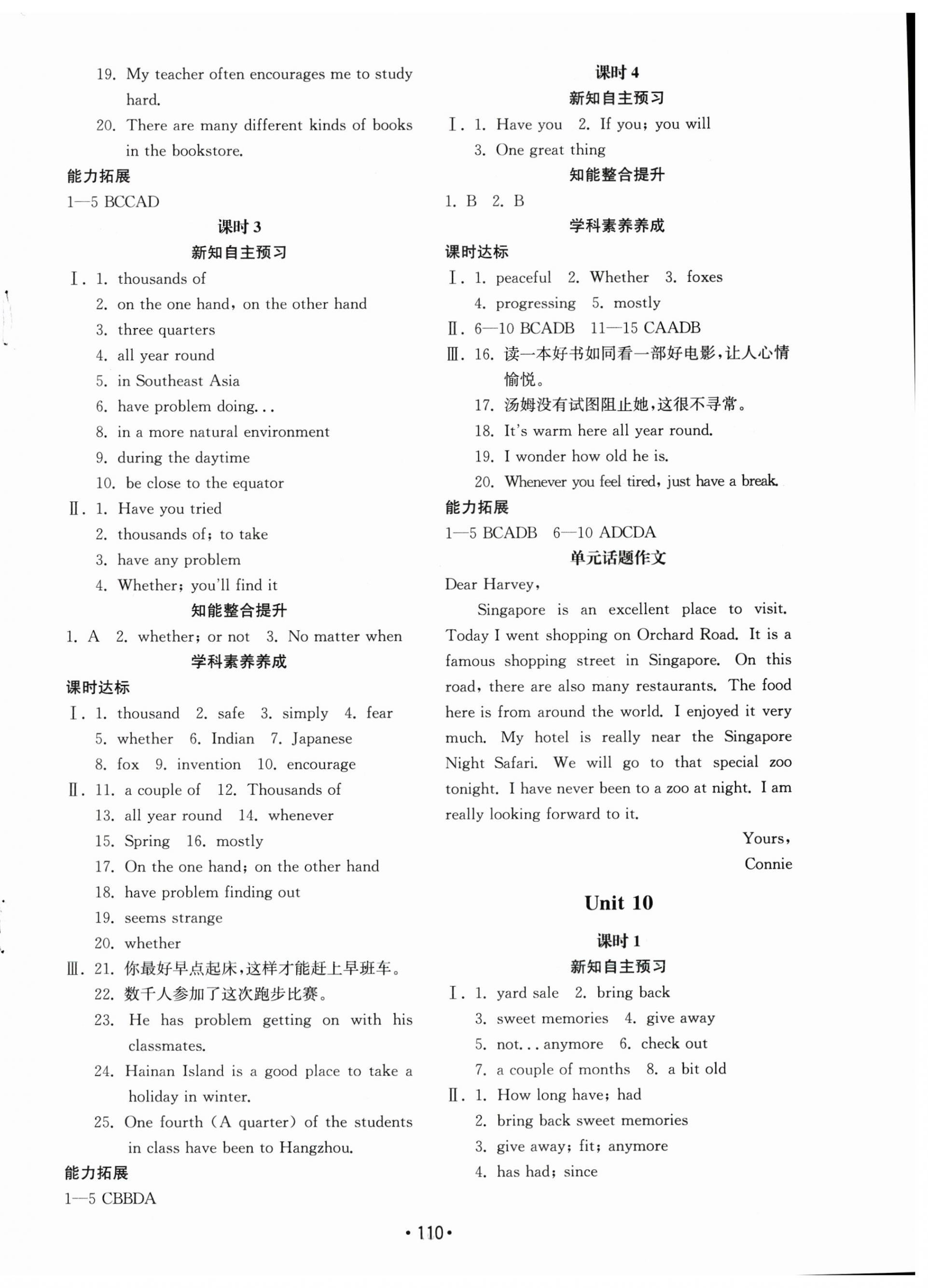 19. My teacher often encourages me to study hard.

20. There are many different kinds of books in the bookstore.

能力拓展

1—5 BCCAD

课时 3

新知自主预习

Ⅰ. 1. thousands of
2. on the one hand, on the other hand
3. three quarters
4. all year round
5. in Southeast Asia
6. have problem doing...
8. in a more natural environment
9. during the daytime
10. be close to the equator

Ⅱ. 1. Have you tried
2. thousands of; to take
3. have any problem
4. Whether; you'll find it

知能整合提升

1. A 2. whether; or not 3. No matter when

学科素养养成

课时达标

Ⅰ. 1. thousand 2. safe 3. simply 4. fear
5. whether 6. Indian 7. Japanese
8. fox 9. invention 10. encourage

Ⅱ. 11. a couple of 12. Thousands of
13. all year round 14. whenever
15. Spring 16. mostly
17. On the one hand; on the other hand
18. have problem finding out
19. seems strange
20. whether

Ⅲ. 21. 你最好早点起床,这样才能赶上早班车。
22. 数千人参加了这次跑步比赛。
23. He has problem getting on with his classmates.
24. Hainan Island is a good place to take a holiday in winter.
25. One fourth (A quarter) of the students in class have been to Hangzhou.

能力拓展

1—5 CBBDA

课时 4

新知自主预习

Ⅰ. 1. Have you 2. If you; you will
3. One great thing

知能整合提升

1. B 2. B

学科素养养成

课时达标

Ⅰ. 1. peaceful 2. Whether 3. foxes
4. progressing 5. mostly

Ⅱ. 6—10 BCADB 11—15 CAADB

Ⅲ. 16. 读一本好书如同看一部好电影,让人心情愉悦。
17. 汤姆没有试图阻止她,这很不寻常。
18. It's warm here all year round.
19. I wonder how old he is.
20. Whenever you feel tired, just have a break.

能力拓展

1—5 BCADB 6—10 ADCDA

单元话题作文

Dear Harvey,

Singapore is an excellent place to visit. Today I went shopping on Orchard Road. It is a famous shopping street in Singapore. On this road, there are also many restaurants. The food here is from around the world. I enjoyed it very much. My hotel is really near the Singapore Night Safari. We will go to that special zoo tonight. I have never been to a zoo at night. I am really looking forward to it.

Yours,
Connie

Unit 10

课时 1

新知自主预习

Ⅰ. 1. yard sale 2. bring back
3. sweet memories 4. give away
5. not... anymore 6. check out
7. a couple of months 8. a bit old

Ⅱ. 1. How long have; had
2. bring back sweet memories
3. give away; fit; anymore
4. has had; since

• 110 •